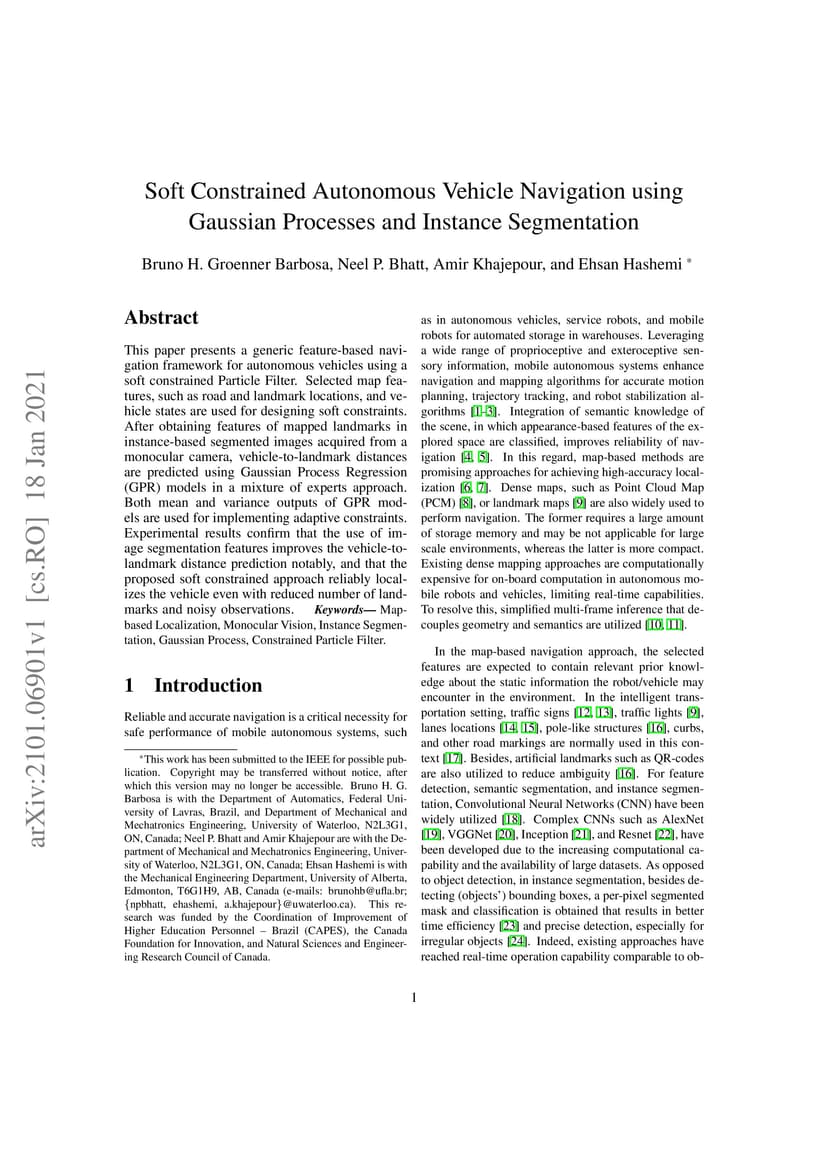 arXiv:2101.06901v1 [cs.RO] 18 Jan 2021

Soft Constrained Autonomous Vehicle Navigation using Gaussian Processes and Instance Segmentation

Bruno H. Groenner Barbosa, Neel P. Bhatt, Amir Khajepour, and Ehsan Hashemi *

Abstract

This paper presents a generic feature-based navigation framework for autonomous vehicles using a soft constrained Particle Filter. Selected map features, such as road and landmark locations, and vehicle states are used for designing soft constraints. After obtaining features of mapped landmarks in instance-based segmented images acquired from a monocular camera, vehicle-to-landmark distances are predicted using Gaussian Process Regression (GPR) models in a mixture of experts approach. Both mean and variance outputs of GPR models are used for implementing adaptive constraints. Experimental results confirm that the use of image segmentation features improves the vehicle-to-landmark distance prediction notably, and that the proposed soft constrained approach reliably localizes the vehicle even with reduced number of landmarks and noisy observations. Keywords— Map-based Localization, Monocular Vision, Instance Segmentation, Gaussian Process, Constrained Particle Filter.

1 Introduction

Reliable and accurate navigation is a critical necessity for safe performance of mobile autonomous systems, such

*This work has been submitted to the IEEE for possible publication. Copyright may be transferred without notice, after which this version may no longer be accessible. Bruno H. G. Barbosa is with the Department of Automatics, Federal University of Lavras, Brazil, and Department of Mechanical and Mechatronics Engineering, University of Waterloo, N2L3G1, ON, Canada; Neel P. Bhatt and Amir Khajepour are with the Department of Mechanical and Mechatronics Engineering, University of Waterloo, N2L3G1, ON, Canada; Ehsan Hashemi is with the Mechanical Engineering Department, University of Alberta, Edmonton, T6G1H9, AB, Canada (e-mails: brunohb@ufla.br; {npbhatt, ehashemi, a.khajepour}@uwaterloo.ca). This research was funded by the Coordination of Improvement of Higher Education Personnel – Brazil (CAPES), the Canada Foundation for Innovation, and Natural Sciences and Engineering Research Council of Canada.

as in autonomous vehicles, service robots, and mobile robots for automated storage in warehouses. Leveraging a wide range of proprioceptive and exteroceptive sensory information, mobile autonomous systems enhance navigation and mapping algorithms for accurate motion planning, trajectory tracking, and robot stabilization algorithms [1–3]. Integration of semantic knowledge of the scene, in which appearance-based features of the explored space are classified, improves reliability of navigation [4, 5]. In this regard, map-based methods are promising approaches for achieving high-accuracy localization [6, 7]. Dense maps, such as Point Cloud Map (PCM) [8], or landmark maps [9] are also widely used to perform navigation. The former requires a large amount of storage memory and may be not applicable for large scale environments, whereas the latter is more compact. Existing dense mapping approaches are computationally expensive for on-board computation in autonomous mobile robots and vehicles, limiting real-time capabilities. To resolve this, simplified multi-frame inference that decouples geometry and semantics are utilized [10, 11].

In the map-based navigation approach, the selected features are expected to contain relevant prior knowledge about the static information the robot/vehicle may encounter in the environment. In the intelligent transportation setting, traffic signs [12, 13], traffic lights [9], lanes locations [14, 15], pole-like structures [16], curbs, and other road markings are normally used in this context [17]. Besides, artificial landmarks such as QR-codes are also utilized to reduce ambiguity [16]. For feature detection, semantic segmentation, and instance segmentation, Convolutional Neural Networks (CNN) have been widely utilized [18]. Complex CNNs such as AlexNet [19], VGGNet [20], Inception [21], and Resnet [22], have been developed due to the increasing computational capability and the availability of large datasets. As opposed to object detection, in instance segmentation, besides detecting (objects') bounding boxes, a per-pixel segmented mask and classification is obtained that results in better time efficiency [23] and precise detection, especially for irregular objects [24]. Indeed, existing approaches have reached real-time operation capability comparable to ob-

1